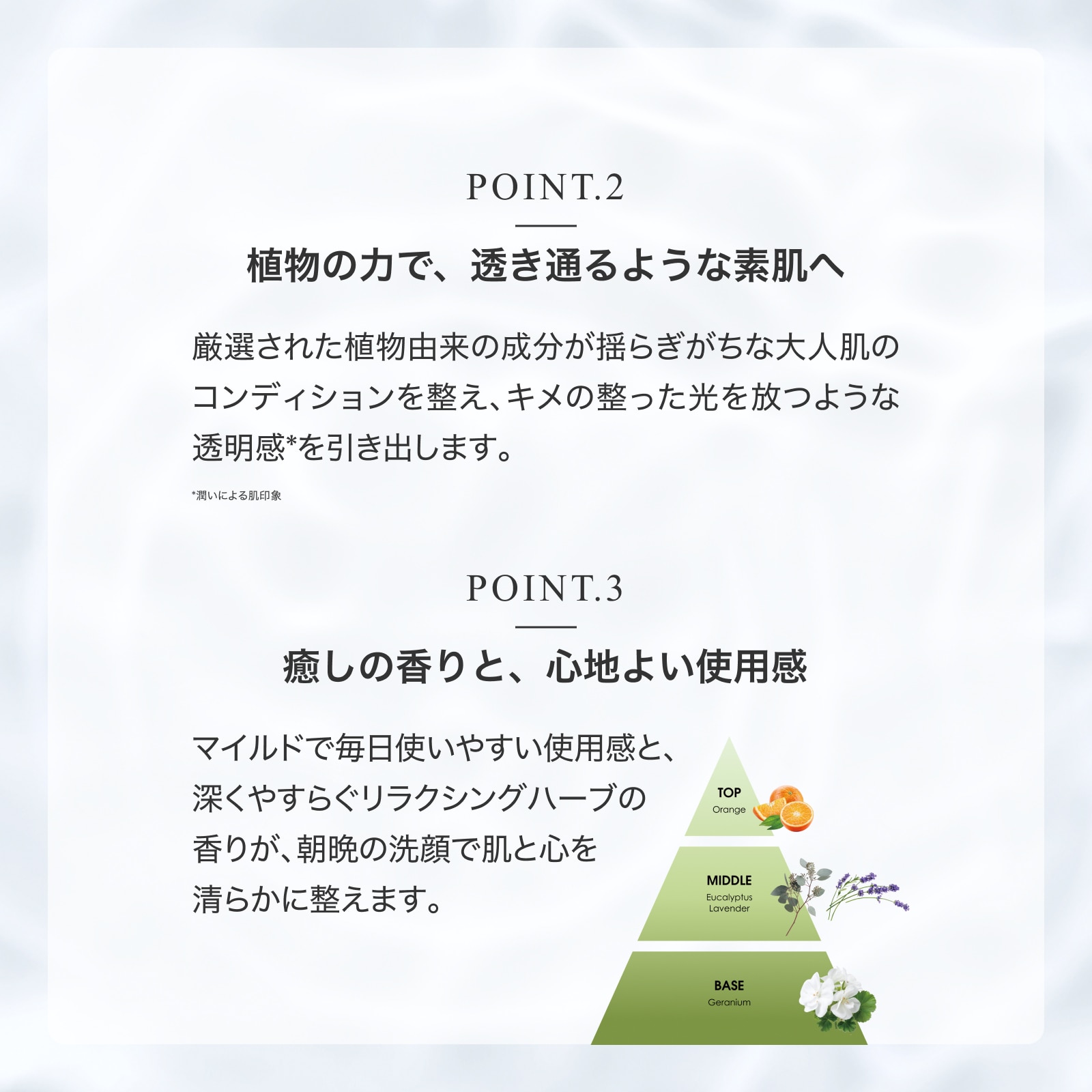 POINT.2

植物の力で、透き通るような素肌へ

厳選された植物由来の成分が揺らぎがちな大人肌のコンディションを整え、キメの整った光を放つような透明感*を引き出します。

*潤いによる肌印象

POINT.3

癒しの香りと、心地よい使用感

マイルドで毎日使いやすい使用感と、深くやすらぐリラクシングハーブの香りが、朝晩の洗顔で肌と心を清らかに整えます。

TOP
Orange

MIDDLE
Eucalyptus
Lavender

BASE
Geranium